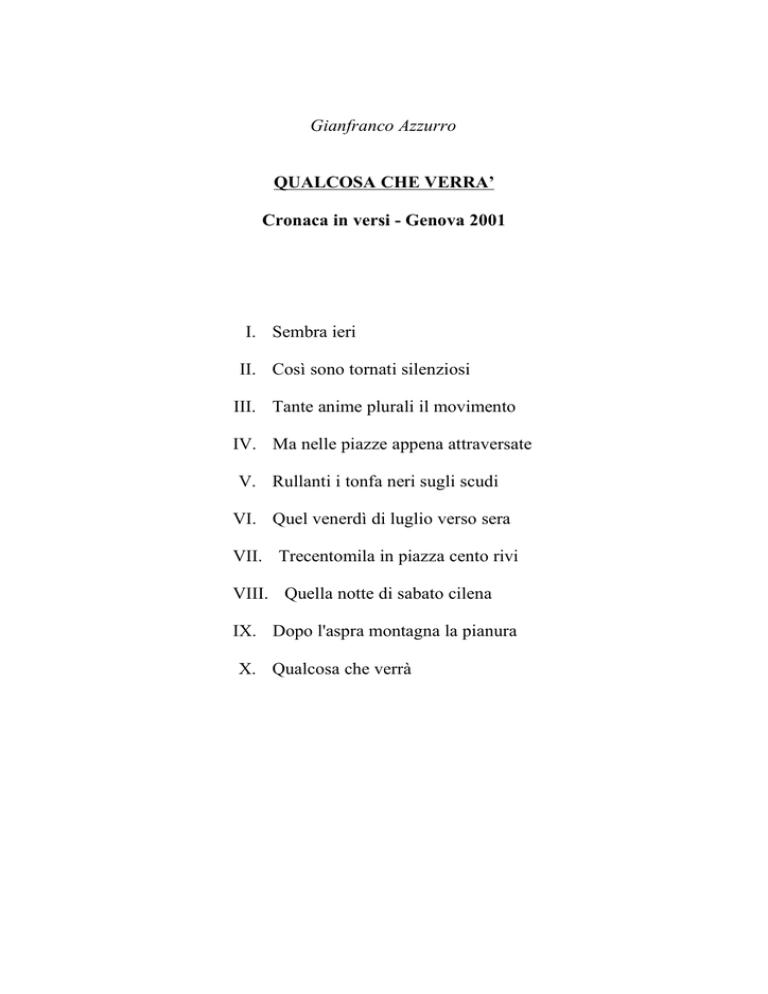 Gianfranco Azzurro

QUALCOSA CHE VERRA’

Cronaca in versi - Genova 2001

I. Sembra ieri

II. Così sono tornati silenziosi

III. Tante anime plurali il movimento

IV. Ma nelle piazze appena attraversate

V. Rullanti i tonfa neri sugli scudi

VI. Quel venerdì di luglio verso sera

VII. Trecentomila in piazza cento rivi

VIII. Quella notte di sabato cilena

IX. Dopo l'aspra montagna la pianura

X. Qualcosa che verrà